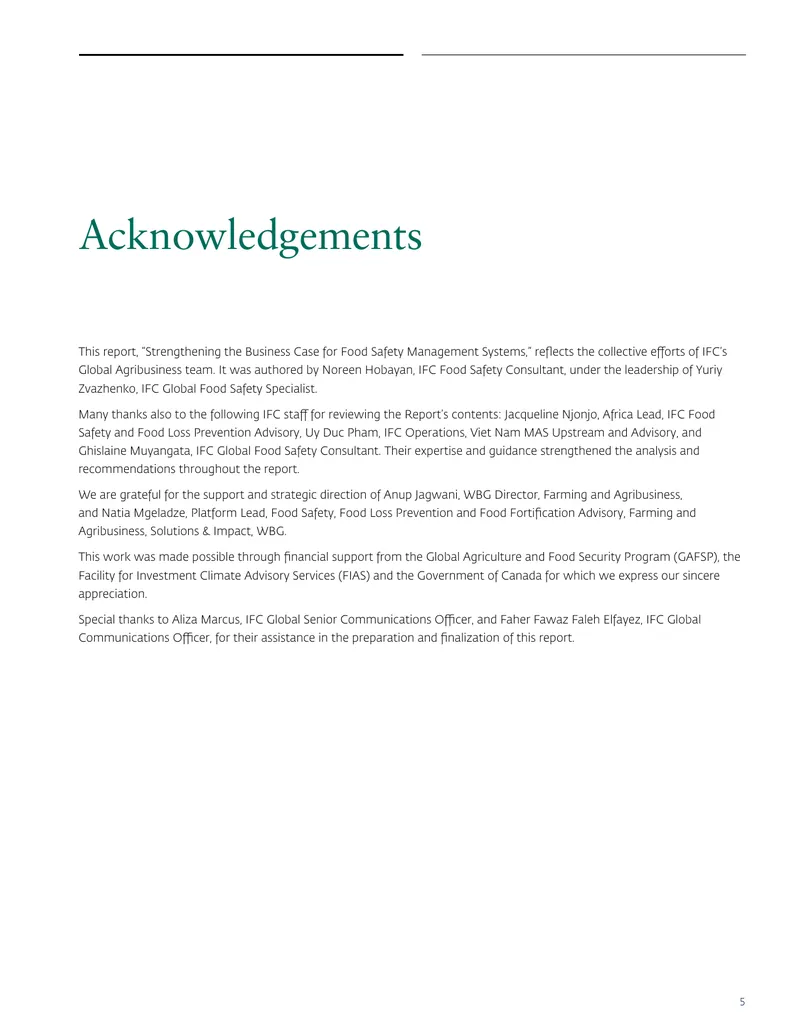 Acknowledgements

This report, "Strengthening the Business Case for Food Safety Management Systems," reflects the collective efforts of IFC's Global Agribusiness team. It was authored by Noreen Hobayan, IFC Food Safety Consultant, under the leadership of Yuriy Zvazhenko, IFC Global Food Safety Specialist.

Many thanks also to the following IFC staff for reviewing the Report's contents: Jacqueline Njonjo, Africa Lead, IFC Food Safety and Food Loss Prevention Advisory, Uy Duc Pham, IFC Operations, Viet Nam MAS Upstream and Advisory, and Ghislaine Muyangata, IFC Global Food Safety Consultant. Their expertise and guidance strengthened the analysis and recommendations throughout the report.

We are grateful for the support and strategic direction of Anup Jagwani, WBG Director, Farming and Agribusiness, and Natia Mgeladze, Platform Lead, Food Safety, Food Loss Prevention and Food Fortification Advisory, Farming and Agribusiness, Solutions & Impact, WBG.

This work was made possible through financial support from the Global Agriculture and Food Security Program (GAFSP), the Facility for Investment Climate Advisory Services (FIAS) and the Government of Canada for which we express our sincere appreciation.

Special thanks to Aliza Marcus, IFC Global Senior Communications Officer, and Faher Fawaz Faleh Elfayez, IFC Global Communications Officer, for their assistance in the preparation and finalization of this report.

5